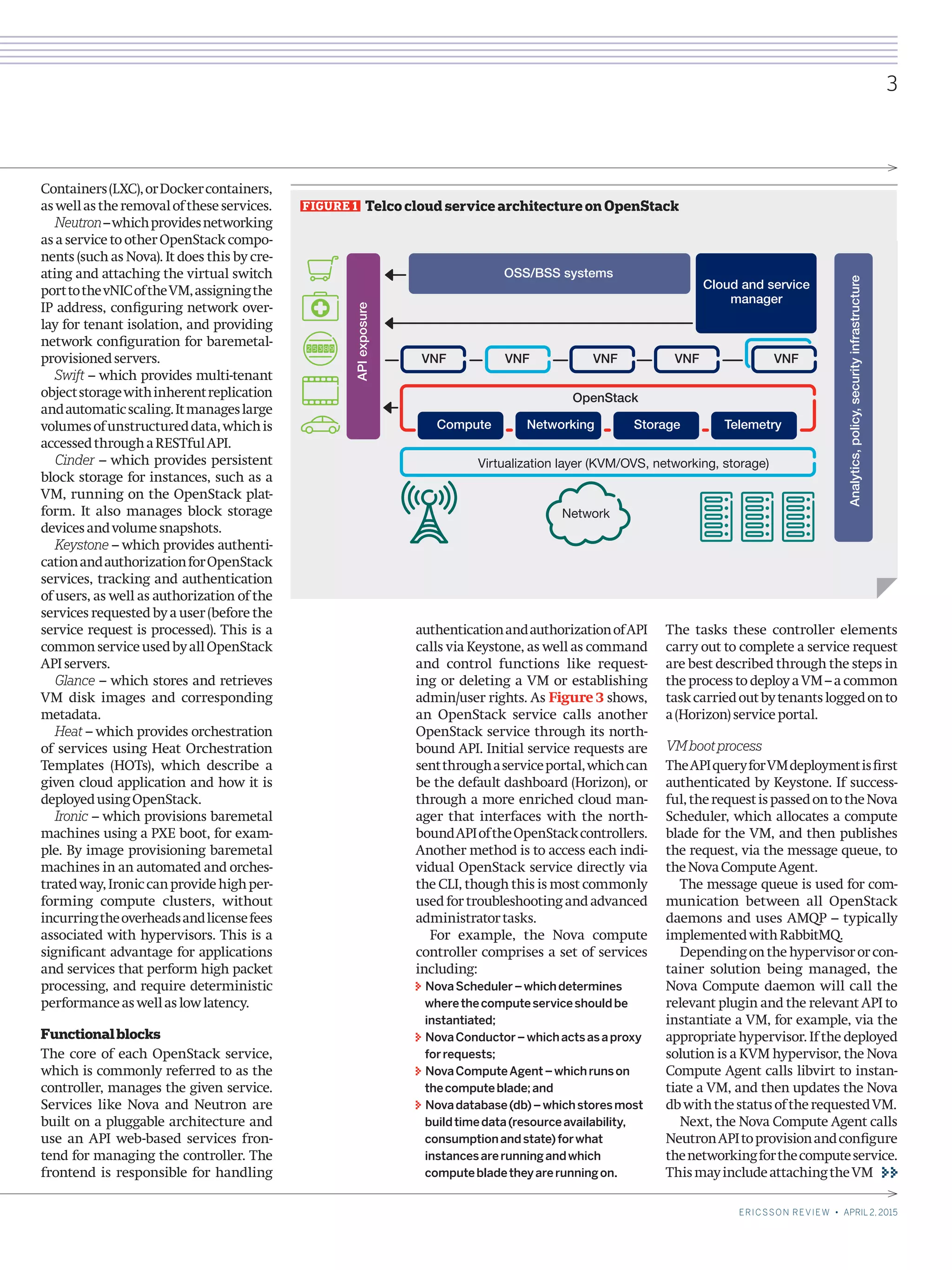 3

Containers (LXC), or Docker containers, as well as the removal of these services.

Neutron – which provides networking as a service to other OpenStack components (such as Nova). It does this by creating and attaching the virtual switch port to the vNIC of the VM, assigning the IP address, configuring network overlay for tenant isolation, and providing network configuration for baremetal-provisioned servers.

Swift – which provides multi-tenant object storage with inherent replication and automatic scaling. It manages large volumes of unstructured data, which is accessed through a RESTful API.

Cinder – which provides persistent block storage for instances, such as a VM, running on the OpenStack platform. It also manages block storage devices and volume snapshots.

Keystone – which provides authentication and authorization for OpenStack services, tracking and authentication of users, as well as authorization of the services requested by a user (before the service request is processed). This is a common service used by all OpenStack API servers.

Glance – which stores and retrieves VM disk images and corresponding metadata.

Heat – which provides orchestration of services using Heat Orchestration Templates (HOTs), which describe a given cloud application and how it is deployed using OpenStack.

Ironic – which provisions baremetal machines using a PXE boot, for example. By image provisioning baremetal machines in an automated and orchestrated way, Ironic can provide high performing compute clusters, without incurring the overheads and license fees associated with hypervisors. This is a significant advantage for applications and services that perform high packet processing, and require deterministic performance as well as low latency.

Functional blocks
The core of each OpenStack service, which is commonly referred to as the controller, manages the given service. Services like Nova and Neutron are built on a pluggable architecture and use an API web-based services frontend for managing the controller. The frontend is responsible for handling

FIGURE 1 Telco cloud service architecture on OpenStack

API exposure
OSS/BSS systems
Cloud and service manager
VNF
VNF
VNF
VNF
VNF
OpenStack
Compute
Networking
Storage
Telemetry
Virtualization layer (KVM/OVS, networking, storage)
Network
Analytics, policy, security infrastructure

authentication and authorization of API calls via Keystone, as well as command and control functions like requesting or deleting a VM or establishing admin/user rights. As Figure 3 shows, an OpenStack service calls another OpenStack service through its northbound API. Initial service requests are sent through a service portal, which can be the default dashboard (Horizon), or through a more enriched cloud manager that interfaces with the northbound API of the OpenStack controllers. Another method is to access each individual OpenStack service directly via the CLI, though this is most commonly used for troubleshooting and advanced administrator tasks.

For example, the Nova compute controller comprises a set of services including:
Nova Scheduler – which determines where the compute service should be instantiated;
Nova Conductor – which acts as a proxy for requests;
Nova Compute Agent – which runs on the compute blade; and
Nova database (db) – which stores most build time data (resource availability, consumption and state) for what instances are running and which compute blade they are running on.

The tasks these controller elements carry out to complete a service request are best described through the steps in the process to deploy a VM – a common task carried out by tenants logged on to a (Horizon) service portal.

VM boot process
The API query for VM deployment is first authenticated by Keystone. If successful, the request is passed on to the Nova Scheduler, which allocates a compute blade for the VM, and then publishes the request, via the message queue, to the Nova Compute Agent.

The message queue is used for communication between all OpenStack daemons and uses AMQP – typically implemented with RabbitMQ.

Depending on the hypervisor or container solution being managed, the Nova Compute daemon will call the relevant plugin and the relevant API to instantiate a VM, for example, via the appropriate hypervisor. If the deployed solution is a KVM hypervisor, the Nova Compute Agent calls libvirt to instantiate a VM, and then updates the Nova db with the status of the requested VM.

Next, the Nova Compute Agent calls Neutron API to provision and configure the networking for the compute service. This may include attaching the VM

ERICSSON REVIEW • APRIL 2, 2015